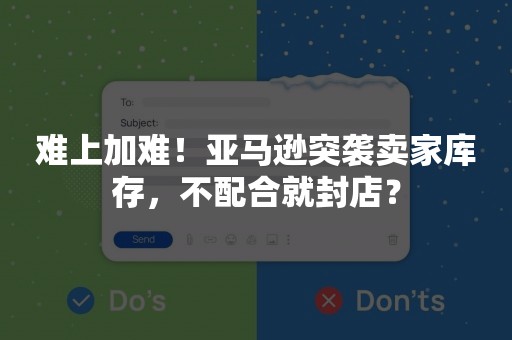 To:

Subject:

难上加难！亚马逊突袭卖家库存，不配合就封店？

Send

Do's

Don'ts